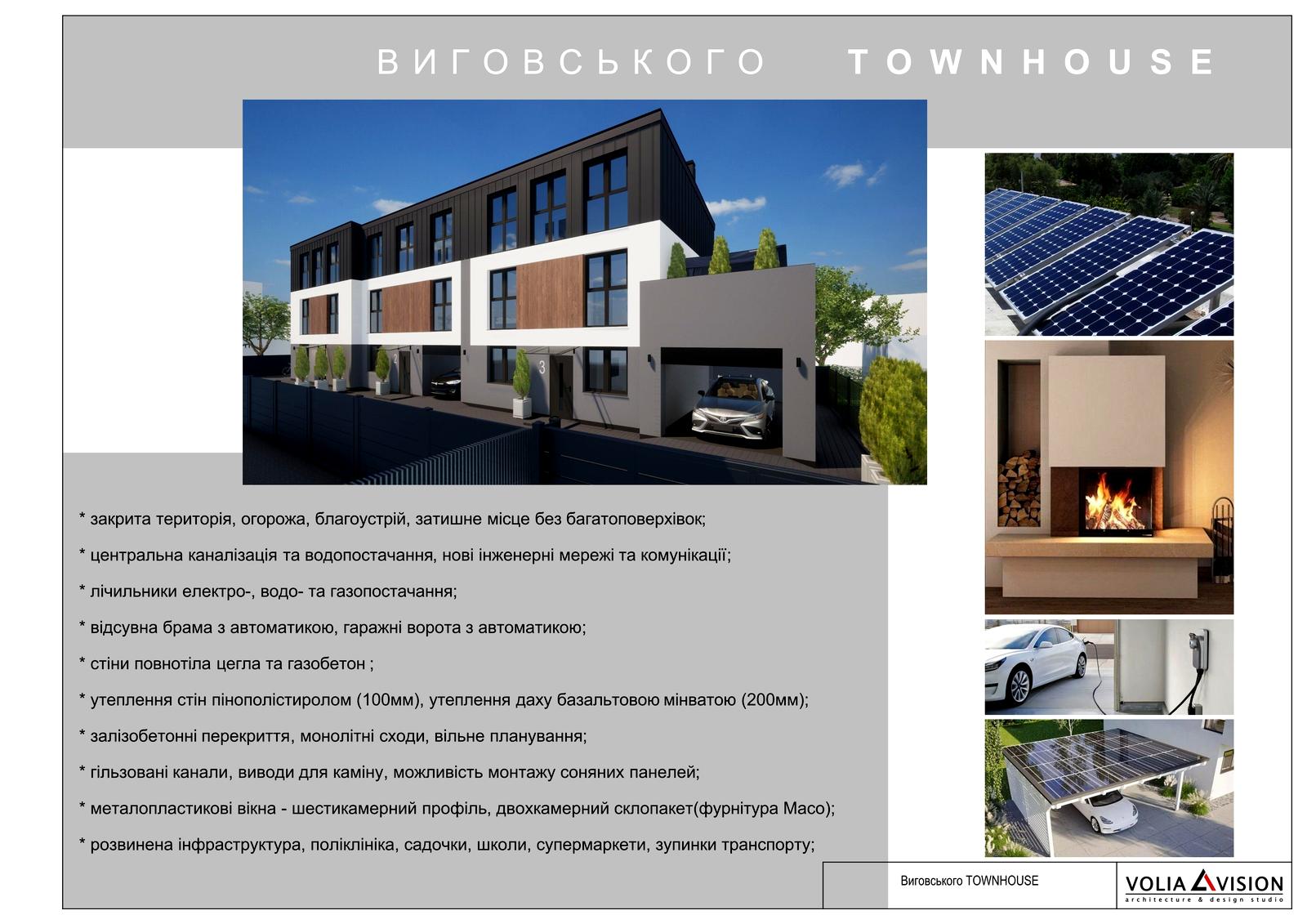 ВИГОВСЬКОГО TOWNHOUSE

2

3

* закрита територія, огорожа, благоустрій, затишне місце без багатоповерхівок;

* центральна каналізація та водопостачання, нові інженерні мережі та комунікації;

* лічильники електро-, водо- та газопостачання;

* відсувна брама з автоматикою, гаражні ворота з автоматикою;

* стіни повнотіла цегла та газобетон ;

* утеплення стін пінополістиролом (100мм), утеплення даху базальтовою мінватою (200мм);

* залізобетонні перекриття, монолітні сходи, вільне планування;

* гільзовані канали, виводи для каміну, можливість монтажу соняних панелей;

* металопластикові вікна - шестикамерний профіль, двохкамерний склопакет(фурнітура Maco);

* розвинена інфраструктура, поліклініка, садочки, школи, супермаркети, зупинки транспорту;

Виговського TOWNHOUSE

VOLIA VISION
architecture & design studio